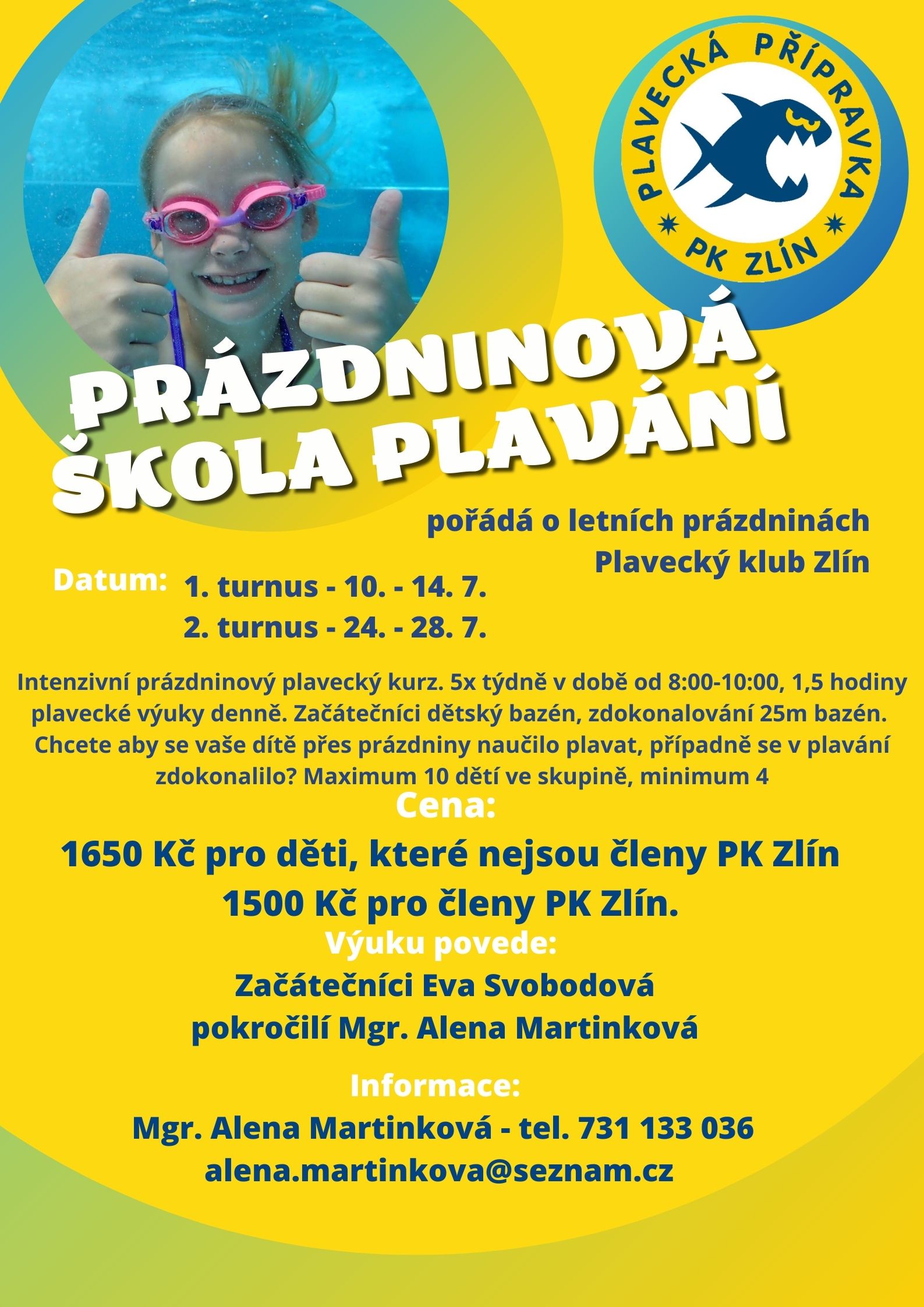 PLAVECKÁ PŘÍPRAVKA
PK ZLÍN

PRÁZDNINOVÁ ŠKOLA PLAVÁNÍ

pořádá o letních prázdninách Plavecký klub Zlín

Datum: 1. turnus - 10. - 14. 7.
2. turnus - 24. - 28. 7.

Intenzivní prázdninový plavecký kurz. 5x týdně v době od 8:00-10:00, 1,5 hodiny plavecké výuky denně. Začátečníci dětský bazén, zdokonalování 25m bazén. Chcete aby se vaše dítě přes prázdniny naučilo plavat, případně se v plavání zdokonalilo? Maximum 10 dětí ve skupině, minimum 4

Cena:
1650 Kč pro děti, které nejsou členy PK Zlín
1500 Kč pro členy PK Zlín.

Výuku povede:
Začátečníci Eva Svobodová
pokročilí Mgr. Alena Martinková

Informace:
Mgr. Alena Martinková - tel. 731 133 036
alena.martinkova@seznam.cz